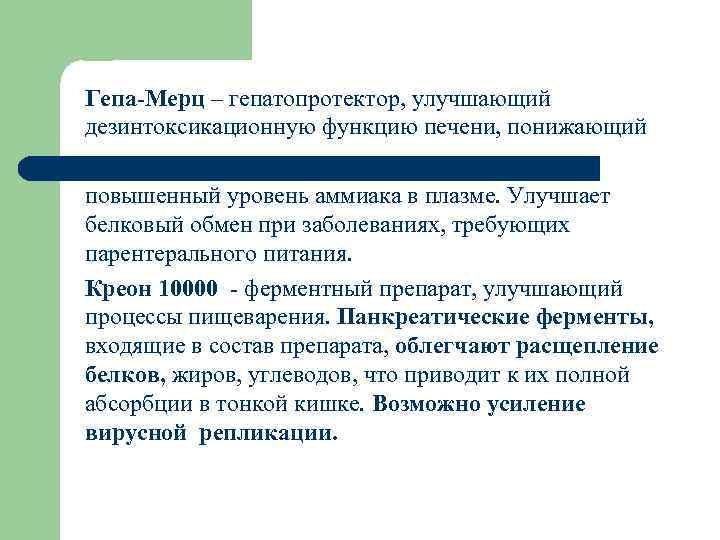 Гепа-Мерц – гепатопротектор, улучшающий дезинтоксикационную функцию печени, понижающий повышенный уровень аммиака в плазме. Улучшает белковый обмен при заболеваниях, требующих парентерального питания.

Креон 10000 - ферментный препарат, улучшающий процессы пищеварения. Панкреатические ферменты, входящие в состав препарата, облегчают расщепление белков, жиров, углеводов, что приводит к их полной абсорбции в тонкой кишке. Возможно усиление вирусной репликации.